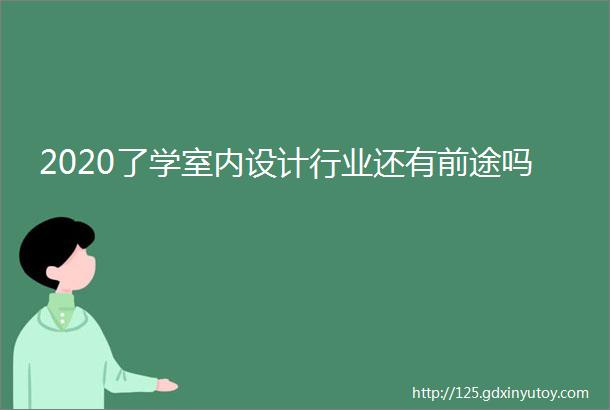 2020了学室内设计行业还有前途吗

http://125.gdxinyutoy.com